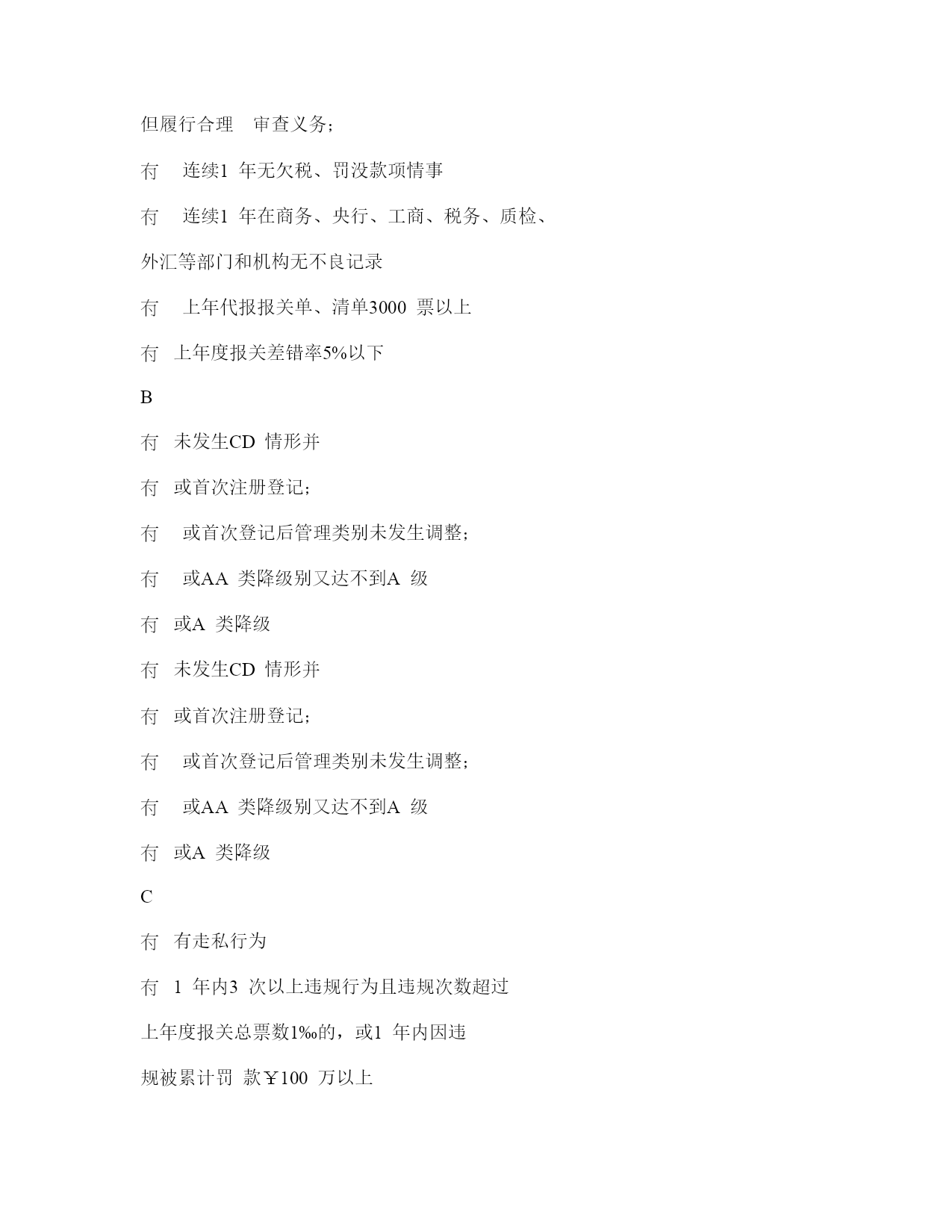 但履行合理 审查义务;

冇 连续1 年无欠税、罚没款项情事

冇 连续1 年在商务、央行、工商、税务、质检、

外汇等部门和机构无不良记录

冇 上年代报报关单、清单3000 票以上

冇 上年度报关差错率5%以下

B

冇 未发生CD 情形并

冇 或首次注册登记;

冇 或首次登记后管理类别未发生调整;

冇 或AA 类降级别又达不到A 级

冇 或A 类降级

冇 未发生CD 情形并

冇 或首次注册登记;

冇 或首次登记后管理类别未发生调整;

冇 或AA 类降级别又达不到A 级

冇 或A 类降级

C

冇 有走私行为

冇 1 年内3 次以上违规行为且违规次数超过

上年度报关总票数1‰的，或1 年内因违

规被累计罚 款￥100 万以上